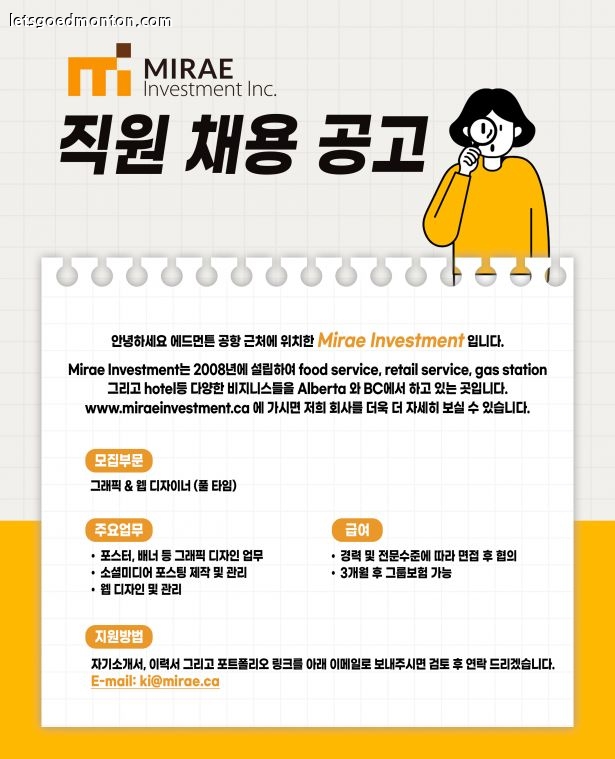 letsgoedmonton.com

MIRAE
Investment Inc.

직원 채용 공고

안녕하세요 에드먼튼 공항 근처에 위치한 Mirae Investment 입니다.

Mirae Investment는 2008년에 설립하여 food service, retail service, gas station 그리고 hotel등 다양한 비지니스들을 Alberta 와 BC에서 하고 있는 곳입니다. www.miraeinvestment.ca 에 가시면 저희 회사를 더욱 더 자세히 보실 수 있습니다.

모집부문

그래픽 & 웹 디자이너 (풀 타임)

주요업무

• 포스터, 배너 등 그래픽 디자인 업무
• 소셜미디어 포스팅 제작 및 관리
• 웹 디자인 및 관리

급여

• 경력 및 전문수준에 따라 면접 후 협의
• 3개월 후 그룹보험 가능

지원방법

자기소개서, 이력서 그리고 포트폴리오 링크를 아래 이메일로 보내주시면 검토 후 연락 드리겠습니다.
E-mail: ki@mirae.ca